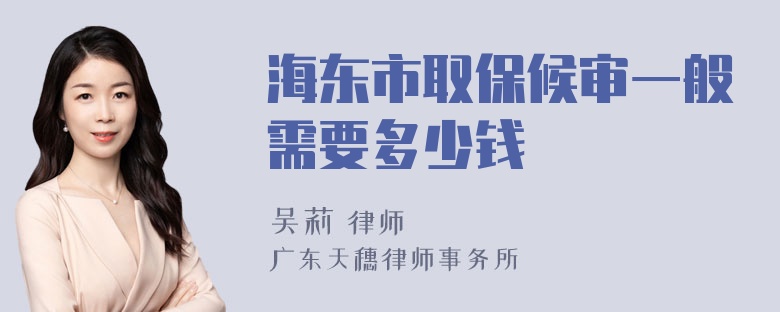 海东市取保候审一般需要多少钱

吴莉 律师
广东天穗律师事务所